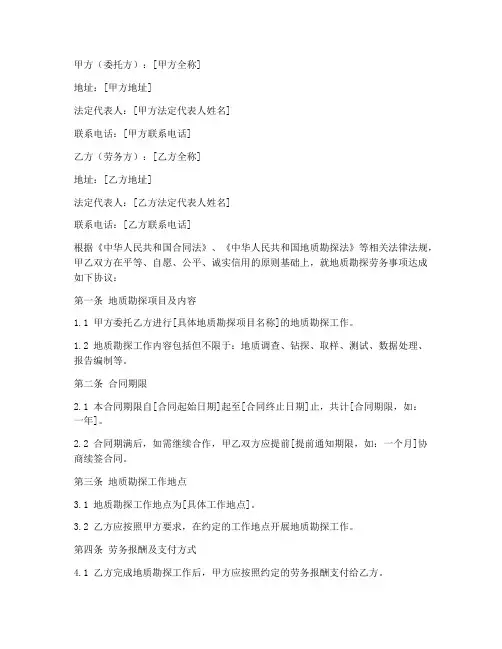 甲方（委托方）：[甲方全称]

地址：[甲方地址]

法定代表人：[甲方法定代表人姓名]

联系电话：[甲方联系电话]

乙方（劳务方）：[乙方全称]

地址：[乙方地址]

法定代表人：[乙方法定代表人姓名]

联系电话：[乙方联系电话]

根据《中华人民共和国合同法》、《中华人民共和国地质勘探法》等相关法律法规，甲乙双方在平等、自愿、公平、诚实信用的原则基础上，就地质勘探劳务事项达成如下协议：

第一条 地质勘探项目及内容

1.1 甲方委托乙方进行[具体地质勘探项目名称]的地质勘探工作。

1.2 地质勘探工作内容包括但不限于：地质调查、钻探、取样、测试、数据处理、报告编制等。

第二条 合同期限

2.1 本合同期限自[合同起始日期]起至[合同终止日期]止，共计[合同期限，如：一年]。

2.2 合同期满后，如需继续合作，甲乙双方应提前[提前通知期限，如：一个月]协商续签合同。

第三条 地质勘探工作地点

3.1 地质勘探工作地点为[具体工作地点]。

3.2 乙方应按照甲方要求，在约定的工作地点开展地质勘探工作。

第四条 劳务报酬及支付方式

4.1 乙方完成地质勘探工作后，甲方应按照约定的劳务报酬支付给乙方。